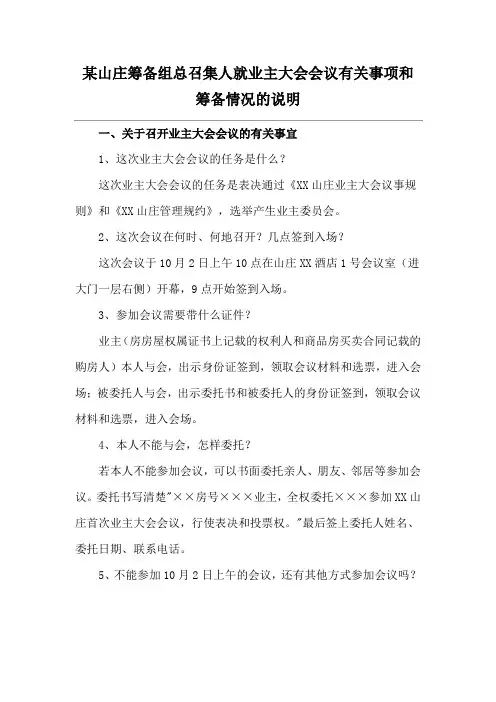 某山庄筹备组总召集人就业主大会会议有关事项和筹备情况的说明

一、关于召开业主大会会议的有关事宜

1、这次业主大会会议的任务是什么？

这次业主大会会议的任务是表决通过《XX 山庄业主大会议事规则》和《XX 山庄管理规约》，选举产生业主委员会。

2、这次会议在何时、何地召开？几点签到入场？

这次会议于 10 月 2 日上午 10 点在山庄 XX 酒店 1 号会议室（进大门一层右侧）开幕，9 点开始签到入场。

3、参加会议需要带什么证件？

业主（房房屋权属证书上记载的权利人和商品房买卖合同记载的购房人）本人与会，出示身份证签到，领取会议材料和选票，进入会场；被委托人与会，出示委托书和被委托人的身份证签到，领取会议材料和选票，进入会场。

4、本人不能与会，怎样委托？

若本人不能参加会议，可以书面委托亲人、朋友、邻居等参加会议。委托书写清楚"××房号×××业主，全权委托×××参加 XX 山庄首次业主大会会议，行使表决和投票权。"最后签上委托人姓名、委托日期、联系电话。

5、不能参加 10 月 2 日上午的会议，还有其他方式参加会议吗？